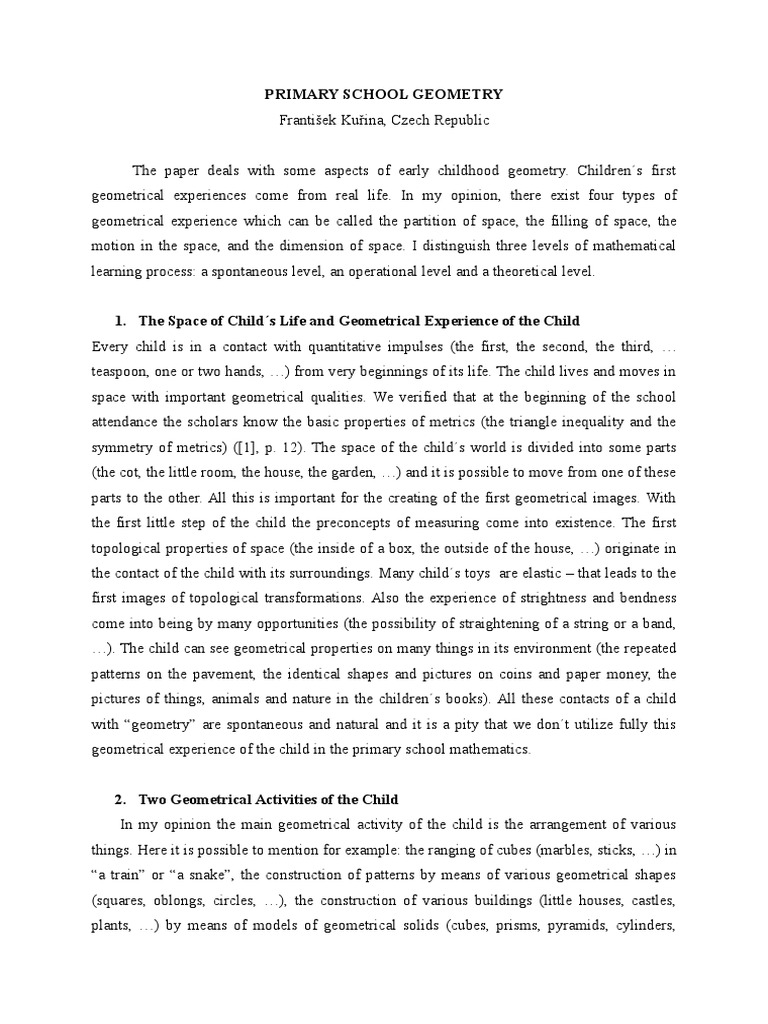 PRIMARY SCHOOL GEOMETRY

František Kuřina, Czech Republic

The paper deals with some aspects of early childhood geometry. Children´s first geometrical experiences come from real life. In my opinion, there exist four types of geometrical experience which can be called the partition of space, the filling of space, the motion in the space, and the dimension of space. I distinguish three levels of mathematical learning process: a spontaneous level, an operational level and a theoretical level.

1. The Space of Child´s Life and Geometrical Experience of the Child

Every child is in a contact with quantitative impulses (the first, the second, the third, … teaspoon, one or two hands, …) from very beginnings of its life. The child lives and moves in space with important geometrical qualities. We verified that at the beginning of the school attendance the scholars know the basic properties of metrics (the triangle inequality and the symmetry of metrics) ([1], p. 12). The space of the child´s world is divided into some parts (the cot, the little room, the house, the garden, …) and it is possible to move from one of these parts to the other. All this is important for the creating of the first geometrical images. With the first little step of the child the preconcepts of measuring come into existence. The first topological properties of space (the inside of a box, the outside of the house, …) originate in the contact of the child with its surroundings. Many child´s toys are elastic – that leads to the first images of topological transformations. Also the experience of strightness and bendness come into being by many opportunities (the possibility of straightening of a string or a band, …). The child can see geometrical properties on many things in its environment (the repeated patterns on the pavement, the identical shapes and pictures on coins and paper money, the pictures of things, animals and nature in the children´s books). All these contacts of a child with "geometry" are spontaneous and natural and it is a pity that we don´t utilize fully this geometrical experience of the child in the primary school mathematics.

2. Two Geometrical Activities of the Child

In my opinion the main geometrical activity of the child is the arrangement of various things. Here it is possible to mention for example: the ranging of cubes (marbles, sticks, …) in "a train" or "a snake", the construction of patterns by means of various geometrical shapes (squares, oblongs, circles, …), the construction of various buildings (little houses, castles, plants, …) by means of models of geometrical solids (cubes, prisms, pyramids, cylinders,